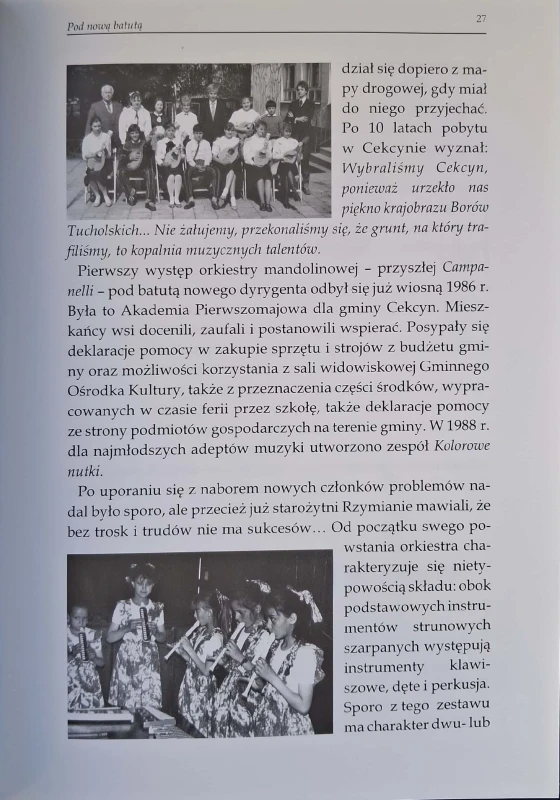 Pod nową batutą

27

dział się dopiero z mapy drogowej, gdy miał do niego przyjechać. Po 10 latach pobytu w Cekcynie wyznał: Wybraliśmy Cekcyn, ponieważ urzekło nas piękno krajobrazu Borów Tucholskich... Nie żałujemy, przekonaliśmy się, że grunt, na który trafiliśmy, to kopalnia muzycznych talentów.

Pierwszy występ orkiestry mandolinowej – przyszłej Campanelli – pod batutą nowego dyrygenta odbył się już wiosną 1986 r. Była to Akademia Pierwszomajowa dla gminy Cekcyn. Mieszkańcy wsi docenili, zaufali i postanowili wspierać. Posypały się deklaracje pomocy w zakupie sprzętu i strojów z budżetu gminy oraz możliwości korzystania z sali widowiskowej Gminnego Ośrodka Kultury, także z przeznaczenia części środków, wypracowanych w czasie ferii przez szkołę, także deklaracje pomocy ze strony podmiotów gospodarczych na terenie gminy. W 1988 r. dla najmłodszych adeptów muzyki utworzono zespół Kolorowe nutki.

Po uporaniu się z naborem nowych członków problemów nadal było sporo, ale przecież już starożytni Rzymianie mawiali, że bez trosk i trudów nie ma sukcesów... Od początku swego powstania orkiestra charakteryzuje się nietypowością składu: obok podstawowych instrumentów strunowych szarpanych występują instrumenty klawiszowe, dęte i perkusja. Sporo z tego zestawu ma charakter dwu- lub